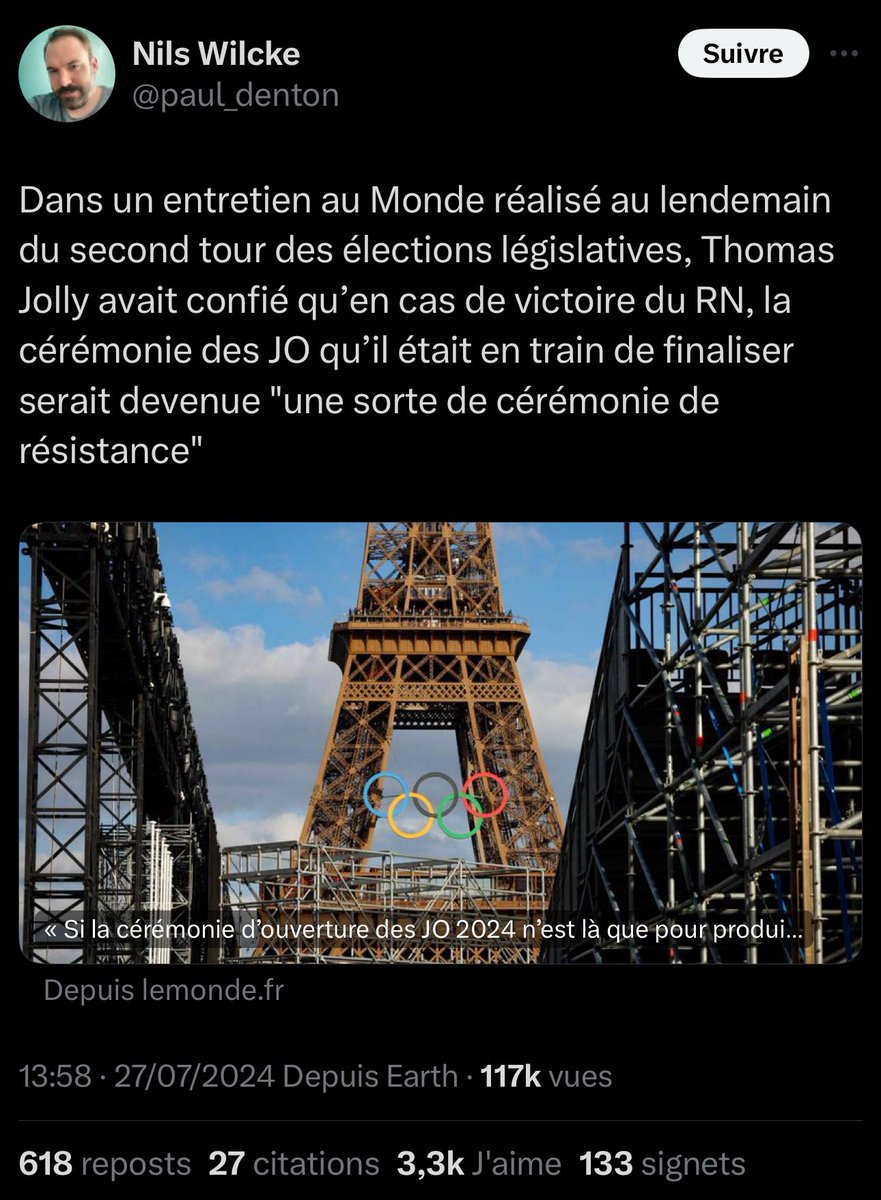 Nils Wilcke
@paul_denton

Suivre

Dans un entretien au Monde réalisé au lendemain du second tour des élections législatives, Thomas Jolly avait confié qu'en cas de victoire du RN, la cérémonie des JO qu'il était en train de finaliser serait devenue "une sorte de cérémonie de résistance"

« Si la cérémonie d'ouverture des JO 2024 n'est là que pour produi...

Depuis lemonde.fr

13:58 · 27/07/2024 Depuis Earth · 117k vues

618 reposts 27 citations 3,3k J'aime 133 signets